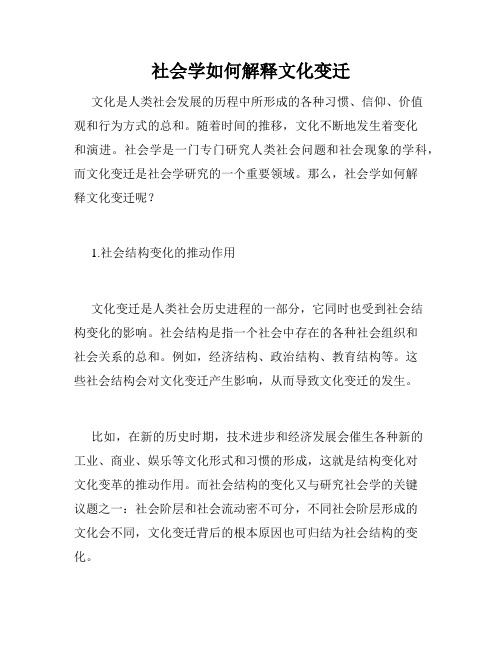 社会学如何解释文化变迁

文化是人类社会发展的历程中所形成的各种习惯、信仰、价值观和行为方式的总和。随着时间的推移，文化不断地发生着变化和演进。社会学是一门专门研究人类社会问题和社会现象的学科，而文化变迁是社会学研究的一个重要领域。那么，社会学如何解释文化变迁呢？

1.社会结构变化的推动作用

文化变迁是人类社会历史进程的一部分，它同时也受到社会结构变化的影响。社会结构是指一个社会中存在的各种社会组织和社会关系的总和。例如，经济结构、政治结构、教育结构等。这些社会结构会对文化变迁产生影响，从而导致文化变迁的发生。

比如，在新的历史时期，技术进步和经济发展会催生各种新的工业、商业、娱乐等文化形式和习惯的形成，这就是结构变化对文化变革的推动作用。而社会结构的变化又与研究社会学的关键议题之一：社会阶层和社会流动密不可分，不同社会阶层形成的文化会不同，文化变迁背后的根本原因也可归结为社会结构的变化。